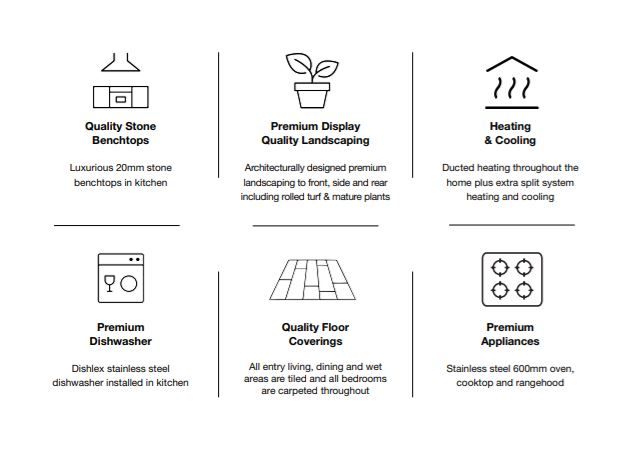 Quality Stone Benchtops

Luxurious 20mm stone benchtops in kitchen

Premium Display Quality Landscaping

Architecturally designed premium landscaping to front, side and rear including rolled turf & mature plants

Heating & Cooling

Ducted heating throughout the home plus extra split system heating and cooling

Premium Dishwasher

Dishlex stainless steel dishwasher installed in kitchen

Quality Floor Coverings

All entry living, dining and wet areas are tiled and all bedrooms are carpeted throughout

Premium Appliances

Stainless steel 600mm oven, cooktop and rangehood